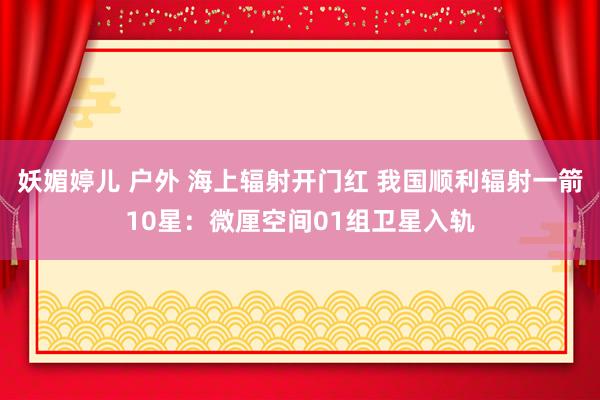 妖媚婷儿 户外 海上辐射开门红 我国顺利辐射一箭10星：微厘空间01组卫星入轨